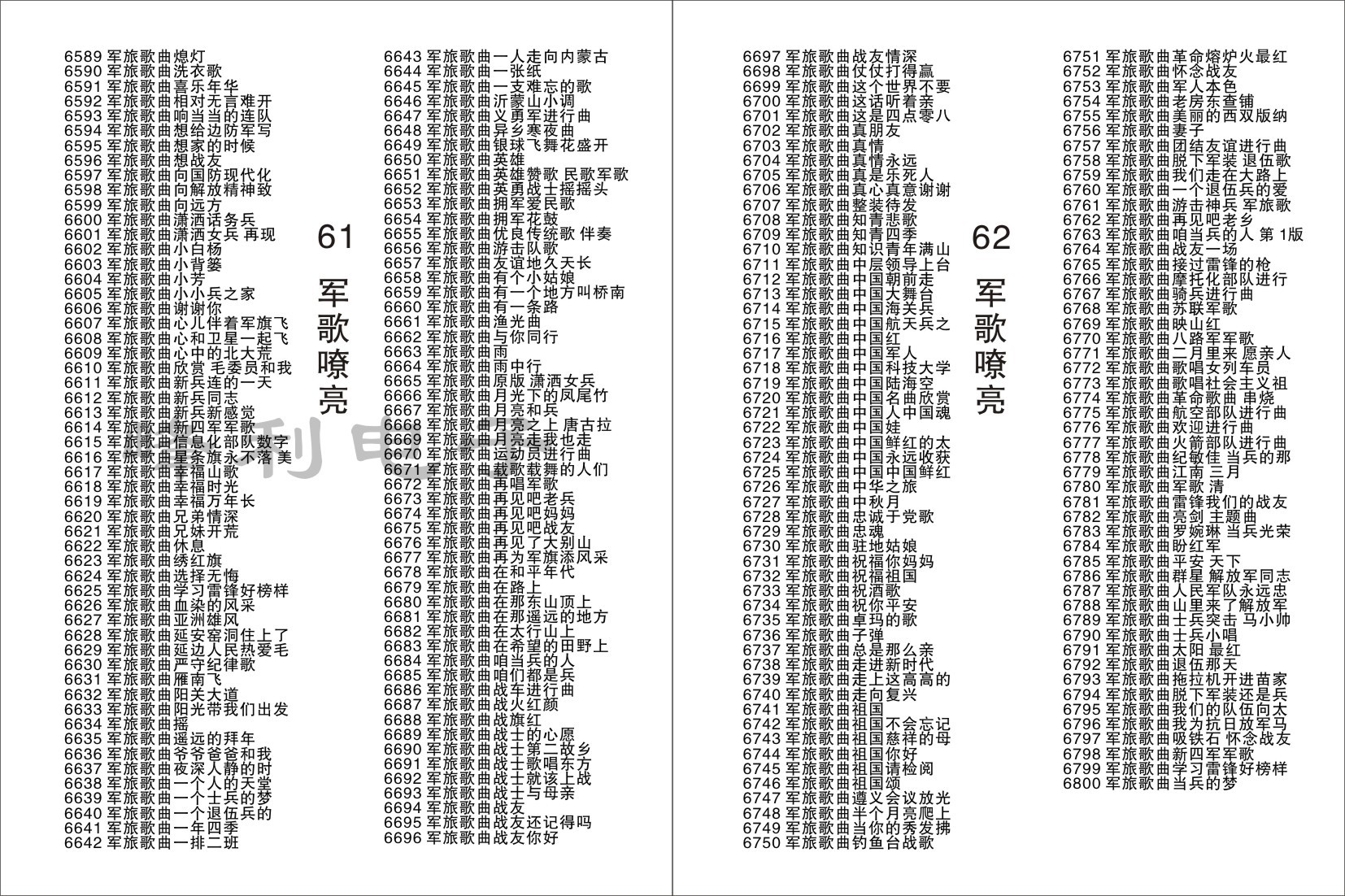 6589 军旅歌曲熄灯
6590 军旅歌曲洗衣歌
6591 军旅歌曲喜乐年华
6592 军旅歌曲相对无言难开
6593 军旅歌曲响当当的连队
6594 军旅歌曲想给边防军写
6595 军旅歌曲想家的时候
6596 军旅歌曲想战友
6597 军旅歌曲向国防现代化
6598 军旅歌曲向解放精神致
6599 军旅歌曲向远方
6600 军旅歌曲潇洒话务兵
6601 军旅歌曲潇洒女兵 再现
6602 军旅歌曲小白杨
6603 军旅歌曲小背篓
6604 军旅歌曲小芳
6605 军旅歌曲小小兵之家
6606 军旅歌曲谢谢你
6607 军旅歌曲心儿伴着军旗飞
6608 军旅歌曲心和卫星一起飞
6609 军旅歌曲心中的北大荒
6610 军旅歌曲欣赏 毛委员和我
6611 军旅歌曲新兵连的一天
6612 军旅歌曲新兵同志
6613 军旅歌曲新兵新感觉
6614 军旅歌曲新四军军歌
6615 军旅歌曲信息化部队数字
6616 军旅歌曲星条旗永不落 美
6617 军旅歌曲幸福山歌
6618 军旅歌曲幸福时光
6619 军旅歌曲幸福万年长
6620 军旅歌曲兄弟情深
6621 军旅歌曲兄妹开荒
6622 军旅歌曲休息
6623 军旅歌曲绣红旗
6624 军旅歌曲选择无悔
6625 军旅歌曲学习雷锋好榜样
6626 军旅歌曲血染的风采
6627 军旅歌曲亚洲雄风
6628 军旅歌曲延安窑洞住上了
6629 军旅歌曲延边人民热爱毛
6630 军旅歌曲严守纪律歌
6631 军旅歌曲雁南飞
6632 军旅歌曲阳关大道
6633 军旅歌曲阳光带我们出发
6634 军旅歌曲摇
6635 军旅歌曲遥远的拜年
6636 军旅歌曲爷爷爸爸和我
6637 军旅歌曲夜深人静的时
6638 军旅歌曲一个人的天堂
6639 军旅歌曲一个士兵的梦
6640 军旅歌曲一个退伍兵的
6641 军旅歌曲一年四季
6642 军旅歌曲一排二班

61
军歌嘹亮

6643 军旅歌曲一人走向内蒙古
6644 军旅歌曲一张纸
6645 军旅歌曲一支难忘的歌
6646 军旅歌曲沂蒙山小调
6647 军旅歌曲义勇军进行曲
6648 军旅歌曲异乡寒夜曲
6649 军旅歌曲银球飞舞花盛开
6650 军旅歌曲英雄
6651 军旅歌曲英雄赞歌 民歌军歌
6652 军旅歌曲英勇战士摇摇头
6653 军旅歌曲拥军爱民歌
6654 军旅歌曲拥军花鼓
6655 军旅歌曲优良传统歌 伴奏
6656 军旅歌曲游击队歌
6657 军旅歌曲友谊地久天长
6658 军旅歌曲有个小姑娘
6659 军旅歌曲有一个地方叫桥南
6660 军旅歌曲有一条路
6661 军旅歌曲渔光曲
6662 军旅歌曲与你同行
6663 军旅歌曲雨
6664 军旅歌曲雨中行
6665 军旅歌曲原版 潇洒女兵
6666 军旅歌曲月光下的凤尾竹
6667 军旅歌曲月亮和兵
6668 军旅歌曲月亮之上 唐古拉
6669 军旅歌曲月亮走我也走
6670 军旅歌曲运动员进行曲
6671 军旅歌曲载歌载舞的人们
6672 军旅歌曲再唱军歌
6673 军旅歌曲再见吧老兵
6674 军旅歌曲再见吧妈妈
6675 军旅歌曲再见吧战友
6676 军旅歌曲再见了大别山
6677 军旅歌曲再为军旗添风采
6678 军旅歌曲在和平年代
6679 军旅歌曲在路上
6680 军旅歌曲在那东山顶上
6681 军旅歌曲在那遥远的地方
6682 军旅歌曲在太行山上
6683 军旅歌曲在希望的田野上
6684 军旅歌曲咱当兵的人
6685 军旅歌曲咱们都是兵
6686 军旅歌曲战车进行曲
6687 军旅歌曲战火红颜
6688 军旅歌曲战旗红
6689 军旅歌曲战士的心愿
6690 军旅歌曲战士第二故乡
6691 军旅歌曲战士歌唱东方
6692 军旅歌曲战士就该上战
6693 军旅歌曲战士与母亲
6694 军旅歌曲战友
6695 军旅歌曲战友还记得吗
6696 军旅歌曲战友你好

6697 军旅歌曲战友情深
6698 军旅歌曲仗仗打得赢
6699 军旅歌曲这个世界不要
6700 军旅歌曲这话听着亲
6701 军旅歌曲这是四点零八
6702 军旅歌曲真朋友
6703 军旅歌曲真情
6704 军旅歌曲真情永远
6705 军旅歌曲真是乐死人
6706 军旅歌曲真心真意谢谢
6707 军旅歌曲整装待发
6708 军旅歌曲知青悲歌
6709 军旅歌曲知青四季
6710 军旅歌曲知识青年满山
6711 军旅歌曲中层领导上台
6712 军旅歌曲中国朝前走
6713 军旅歌曲中国大舞台
6714 军旅歌曲中国海关兵
6715 军旅歌曲中国航天兵之
6716 军旅歌曲中国红
6717 军旅歌曲中国军人
6718 军旅歌曲中国科技大学
6719 军旅歌曲中国陆海空
6720 军旅歌曲中国名曲欣赏
6721 军旅歌曲中国人中国魂
6722 军旅歌曲中国娃
6723 军旅歌曲中国鲜红的太
6724 军旅歌曲中国永远收获
6725 军旅歌曲中国中国鲜红
6726 军旅歌曲中华之旅
6727 军旅歌曲中秋月
6728 军旅歌曲忠诚于党歌
6729 军旅歌曲忠魂
6730 军旅歌曲驻地姑娘
6731 军旅歌曲祝福你妈妈
6732 军旅歌曲祝福祖国
6733 军旅歌曲祝酒歌
6734 军旅歌曲祝你平安
6735 军旅歌曲卓玛的歌
6736 军旅歌曲子弹
6737 军旅歌曲总是那么亲
6738 军旅歌曲走进新时代
6739 军旅歌曲走上这高高的
6740 军旅歌曲走向复兴
6741 军旅歌曲祖国
6742 军旅歌曲祖国不会忘记
6743 军旅歌曲祖国慈祥的母
6744 军旅歌曲祖国你好
6745 军旅歌曲祖国请检阅
6746 军旅歌曲祖国颂
6747 军旅歌曲遵义会议放光
6748 军旅歌曲半个月亮爬上
6749 军旅歌曲当你的秀发拂
6750 军旅歌曲钓鱼台战歌

62
军歌嘹亮

6751 军旅歌曲革命熔炉火最红
6752 军旅歌曲怀念战友
6753 军旅歌曲军人本色
6754 军旅歌曲老房东查铺
6755 军旅歌曲美丽的西双版纳
6756 军旅歌曲妻子
6757 军旅歌曲团结友谊进行曲
6758 军旅歌曲脱下军装 退伍歌
6759 军旅歌曲我们走在大路上
6760 军旅歌曲一个退伍兵的爱
6761 军旅歌曲游击神兵 军旅歌
6762 军旅歌曲再见吧老乡
6763 军旅歌曲咱当兵的人 第 1版
6764 军旅歌曲战友一场
6765 军旅歌曲接过雷锋的枪
6766 军旅歌曲摩托化部队进行
6767 军旅歌曲骑兵进行曲
6768 军旅歌曲苏联军歌
6769 军旅歌曲映山红
6770 军旅歌曲八路军军歌
6771 军旅歌曲二月里来 愿亲人
6772 军旅歌曲歌唱女列车员
6773 军旅歌曲歌唱社会主义祖
6774 军旅歌曲革命歌曲 串烧
6775 军旅歌曲航空部队进行曲
6776 军旅歌曲欢迎进行曲
6777 军旅歌曲火箭部队进行曲
6778 军旅歌曲纪敏佳 当兵的那
6779 军旅歌曲江南 三月
6780 军旅歌曲军歌 清
6781 军旅歌曲雷锋我们的战友
6782 军旅歌曲亮剑 主题曲
6783 军旅歌曲罗婉琳 当兵光荣
6784 军旅歌曲盼红军
6785 军旅歌曲平安 天下
6786 军旅歌曲群星 解放军同志
6787 军旅歌曲人民军队永远忠
6788 军旅歌曲山里来了解放军
6789 军旅歌曲士兵突击 马小帅
6790 军旅歌曲士兵小唱
6791 军旅歌曲太阳 最红
6792 军旅歌曲退伍那天
6793 军旅歌曲拖拉机开进苗家
6794 军旅歌曲脱下军装还是兵
6795 军旅歌曲我们的队伍向太
6796 军旅歌曲我为抗日放军马
6797 军旅歌曲吸铁石 怀念战友
6798 军旅歌曲新四军军歌
6799 军旅歌曲学习雷锋好榜样
6800 军旅歌曲当兵的梦